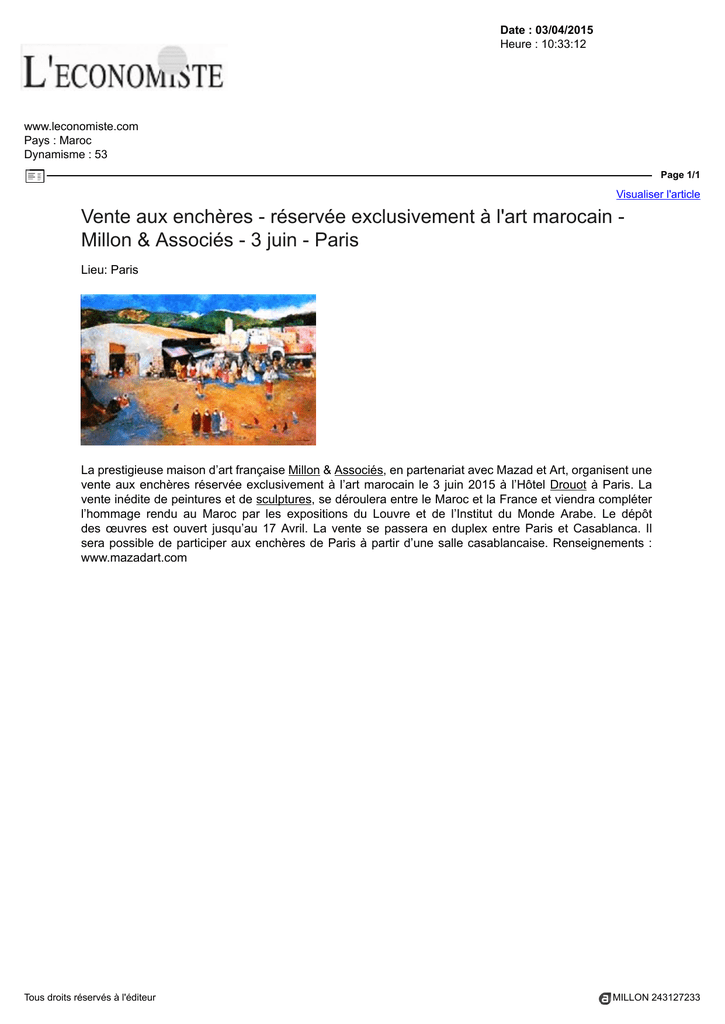 Date : 03/04/2015
Heure : 10:33:12

L'ECONOMISTE

www.leconomiste.com
Pays : Maroc
Dynamisme : 53

Page 1/1

Visualiser l'article

Vente aux enchères - réservée exclusivement à l'art marocain - Millon & Associés - 3 juin - Paris

Lieu: Paris

La prestigieuse maison d'art française Millon & Associés, en partenariat avec Mazad et Art, organisent une vente aux enchères réservée exclusivement à l'art marocain le 3 juin 2015 à l'Hôtel Drouot à Paris. La vente inédite de peintures et de sculptures, se déroulera entre le Maroc et la France et viendra compléter l'hommage rendu au Maroc par les expositions du Louvre et de l'Institut du Monde Arabe. Le dépôt des œuvres est ouvert jusqu'au 17 Avril. La vente se passera en duplex entre Paris et Casablanca. Il sera possible de participer aux enchères de Paris à partir d'une salle casablancaise. Renseignements : www.mazadart.com

Tous droits réservés à l'éditeur

MILLON 243127233